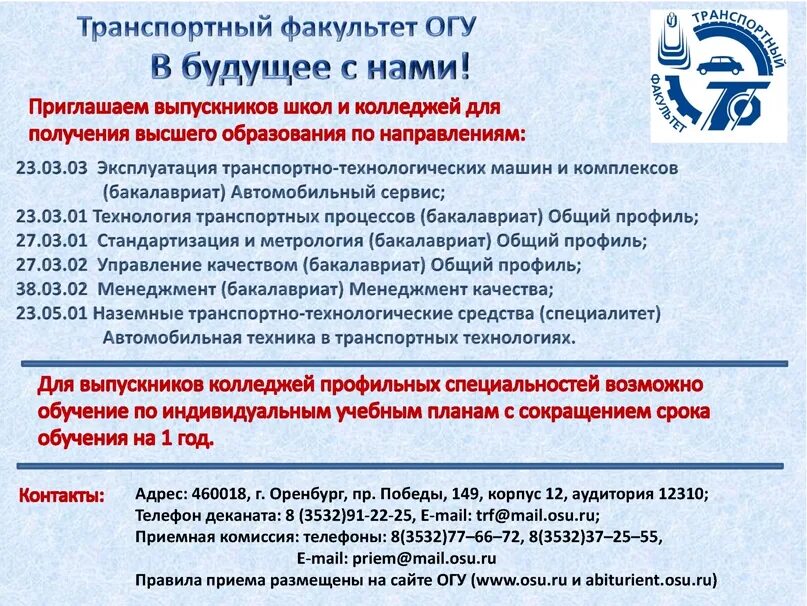 Транспортный факультет ОГУ

В будущее с нами!

ТРАНСПОРТНЫЙ ФАКУЛЬТЕТ

Приглашаем выпускников школ и колледжей для получения высшего образования по направлениям:

23.03.03 Эксплуатация транспортно-технологических машин и комплексов (бакалавриат) Автомобильный сервис;
23.03.01 Технология транспортных процессов (бакалавриат) Общий профиль;
27.03.01 Стандартизация и метрология (бакалавриат) Общий профиль;
27.03.02 Управление качеством (бакалавриат) Общий профиль;
38.03.02 Менеджмент (бакалавриат) Менеджмент качества;
23.05.01 Наземные транспортно-технологические средства (специалитет) Автомобильная техника в транспортных технологиях.

Для выпускников колледжей профильных специальностей возможно обучение по индивидуальным учебным планам с сокращением срока обучения на 1 год.

Контакты:
Адрес: 460018, г. Оренбург, пр. Победы, 149, корпус 12, аудитория 12310;
Телефон деканата: 8 (3532)91-22-25, E-mail: trf@mail.osu.ru;
Приемная комиссия: телефоны: 8(3532)77–66–72, 8(3532)37–25–55,
E-mail: priem@mail.osu.ru
Правила приема размещены на сайте ОГУ (www.osu.ru и abiturient.osu.ru)